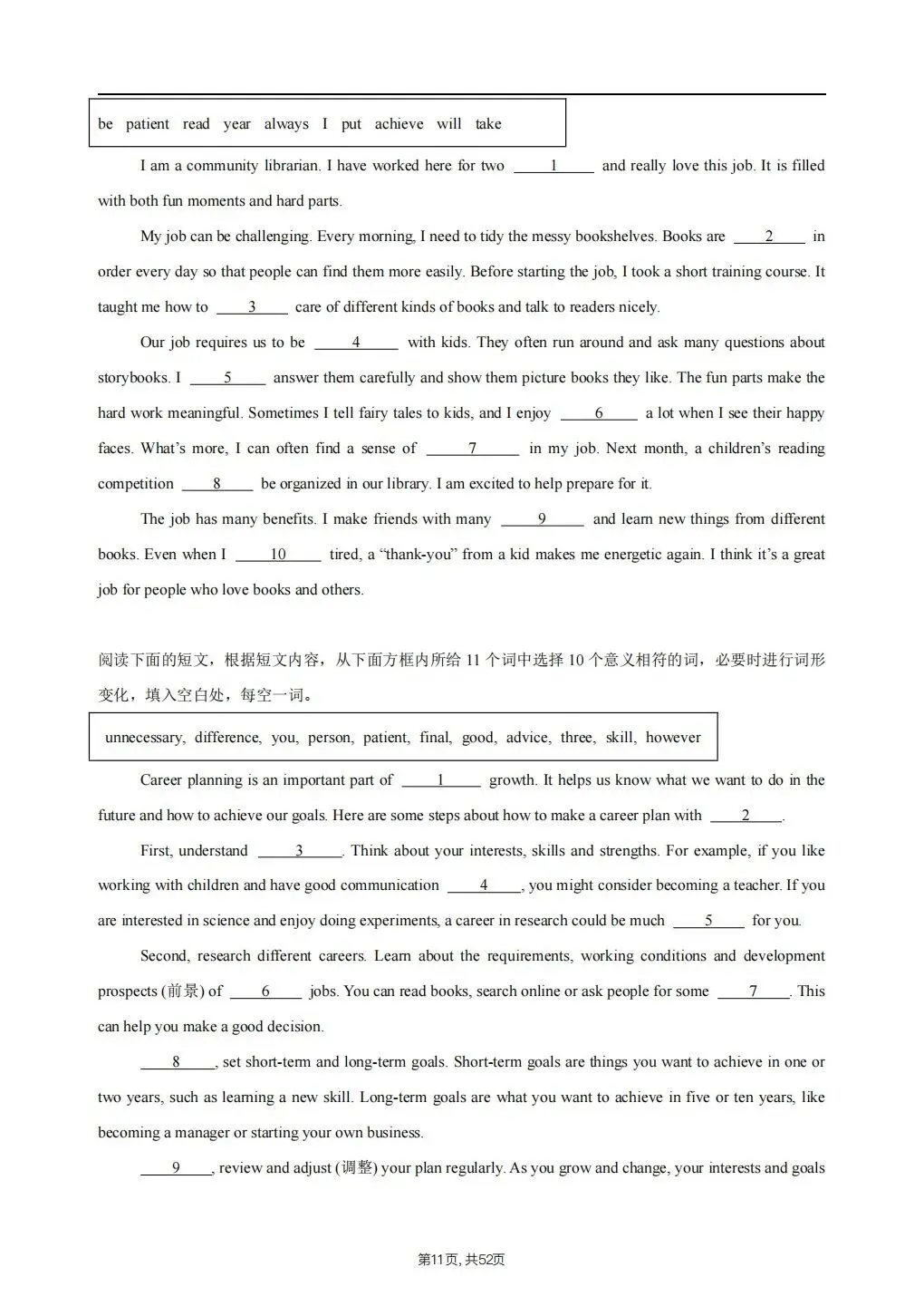 be patient read year always I put achieve will take

I am a community librarian. I have worked here for two ____1____ and really love this job. It is filled with both fun moments and hard parts.

My job can be challenging. Every morning, I need to tidy the messy bookshelves. Books are ____2____ in order every day so that people can find them more easily. Before starting the job, I took a short training course. It taught me how to ____3____ care of different kinds of books and talk to readers nicely.

Our job requires us to be ____4____ with kids. They often run around and ask many questions about storybooks. I ____5____ answer them carefully and show them picture books they like. The fun parts make the hard work meaningful. Sometimes I tell fairy tales to kids, and I enjoy ____6____ a lot when I see their happy faces. What's more, I can often find a sense of ____7____ in my job. Next month, a children's reading competition ____8____ be organized in our library. I am excited to help prepare for it.

The job has many benefits. I make friends with many ____9____ and learn new things from different books. Even when I ____10____ tired, a "thank-you" from a kid makes me energetic again. I think it's a great job for people who love books and others.

阅读下面的短文，根据短文内容，从下面方框内所给 11 个词中选择 10 个意义相符的词，必要时进行词形变化，填入空白处，每空一词。

unnecessary, difference, you, person, patient, final, good, advice, three, skill, however

Career planning is an important part of ____1____ growth. It helps us know what we want to do in the future and how to achieve our goals. Here are some steps about how to make a career plan with ____2____.

First, understand ____3____. Think about your interests, skills and strengths. For example, if you like working with children and have good communication ____4____, you might consider becoming a teacher. If you are interested in science and enjoy doing experiments, a career in research could be much ____5____ for you.

Second, research different careers. Learn about the requirements, working conditions and development prospects (前景) of ____6____ jobs. You can read books, search online or ask people for some ____7____. This can help you make a good decision.

____8____, set short-term and long-term goals. Short-term goals are things you want to achieve in one or two years, such as learning a new skill. Long-term goals are what you want to achieve in five or ten years, like becoming a manager or starting your own business.

____9____, review and adjust (调整) your plan regularly. As you grow and change, your interests and goals

第11页, 共52页